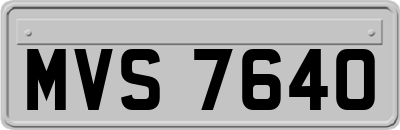 MVS 7640